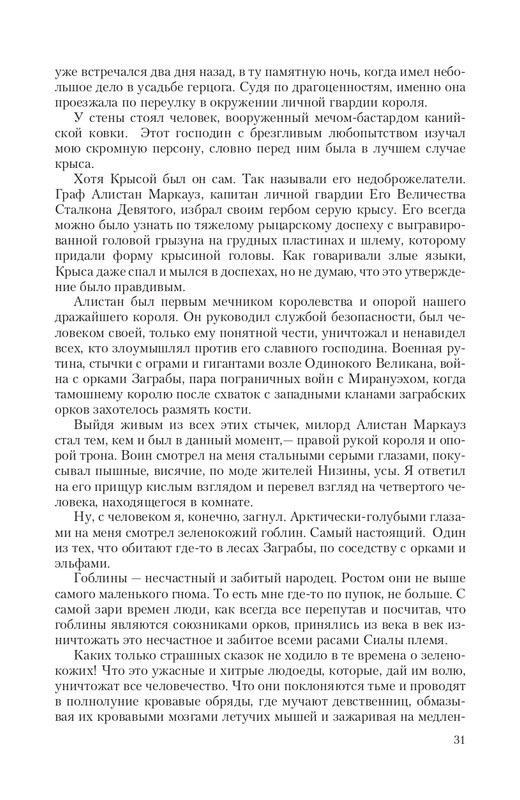 уже встречался два дня назад, в ту памятную ночь, когда имел небольшое дело в усадьбе герцога. Судя по драгоценностям, именно она проезжала по переулку в окружении личной гвардии короля.

У стены стоял человек, вооруженный мечом-бастардом канийской ковки. Этот господин с брезгливым любопытством изучал мою скромную персону, словно перед ним была в лучшем случае крыса.

Хотя Крысой был он сам. Так называли его недоброжелатели. Граф Алистан Маркауз, капитан личной гвардии Его Величества Сталкона Девятого, избрал своим гербом серую крысу. Его всегда можно было узнать по тяжелому рыцарскому доспеху с выгравированной головой грызуна на грудных пластинах и шлему, которому придали форму крысиной головы. Как говаривали злые языки, Крыса даже спал и мылся в доспехах, но не думаю, что это утверждение было правдивым.

Алистан был первым мечником королевства и опорой нашего дражайшего короля. Он руководил службой безопасности, был человеком своей, только ему понятной чести, уничтожал и ненавидел всех, кто злоумышлял против его славного господина. Военная рутина, стычки с ограми и гигантами возле Одинокого Великана, война с орками Заграбы, пара пограничных войн с Мирануэхом, когда тамошнему королю после схваток с западными кланами заграбских орков захотелось размять кости.

Выйдя живым из всех этих стычек, милорд Алистан Маркауз стал тем, кем и был в данный момент,— правой рукой короля и опорой трона. Воин смотрел на меня стальными серыми глазами, покусывал пышные, висячие, по моде жителей Низины, усы. Я ответил на его прищур кислым взглядом и перевел взгляд на четвертого человека, находящегося в комнате.

Ну, с человеком я, конечно, загнул. Арктически-голубыми глазами на меня смотрел зеленокожий гоблин. Самый настоящий. Один из тех, что обитают где-то в лесах Заграбы, по соседству с орками и эльфами.

Гоблины — несчастный и забитый народец. Ростом они не выше самого маленького гнома. То есть мне где-то по пупок, не больше. С самой зари времен люди, как всегда все перепутав и посчитав, что гоблины являются союзниками орков, принялись из века в век изничтожать это несчастное и забитое всеми расами Сиалы племя.

Каких только страшных сказок не ходило в те времена о зеленокожих! Что это ужасные и хитрые людоеды, которые, дай им волю, уничтожат все человечество. Что они поклоняются тьме и проводят в полнолуние кровавые обряды, где мучают девственниц, обмазывая их кровавыми мозгами летучих мышей и зажаривая на медлен-

31